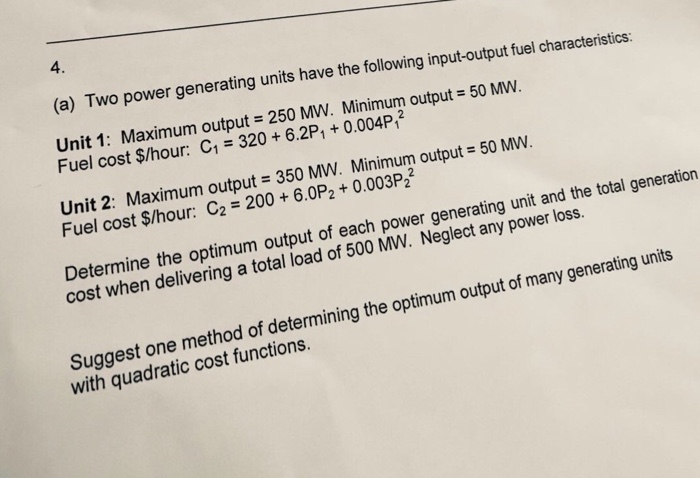 4.

(a) Two power generating units have the following input-output fuel characteristics:

Unit 1: Maximum output = 250 MW. Minimum output = 50 MW.
Fuel cost \$/hour: $C_1 = 320 + 6.2P_1 + 0.004P_1^2$

Unit 2: Maximum output = 350 MW. Minimum output = 50 MW.
Fuel cost \$/hour: $C_2 = 200 + 6.0P_2 + 0.003P_2^2$

Determine the optimum output of each power generating unit and the total generation cost when delivering a total load of 500 MW. Neglect any power loss.

Suggest one method of determining the optimum output of many generating units with quadratic cost functions.